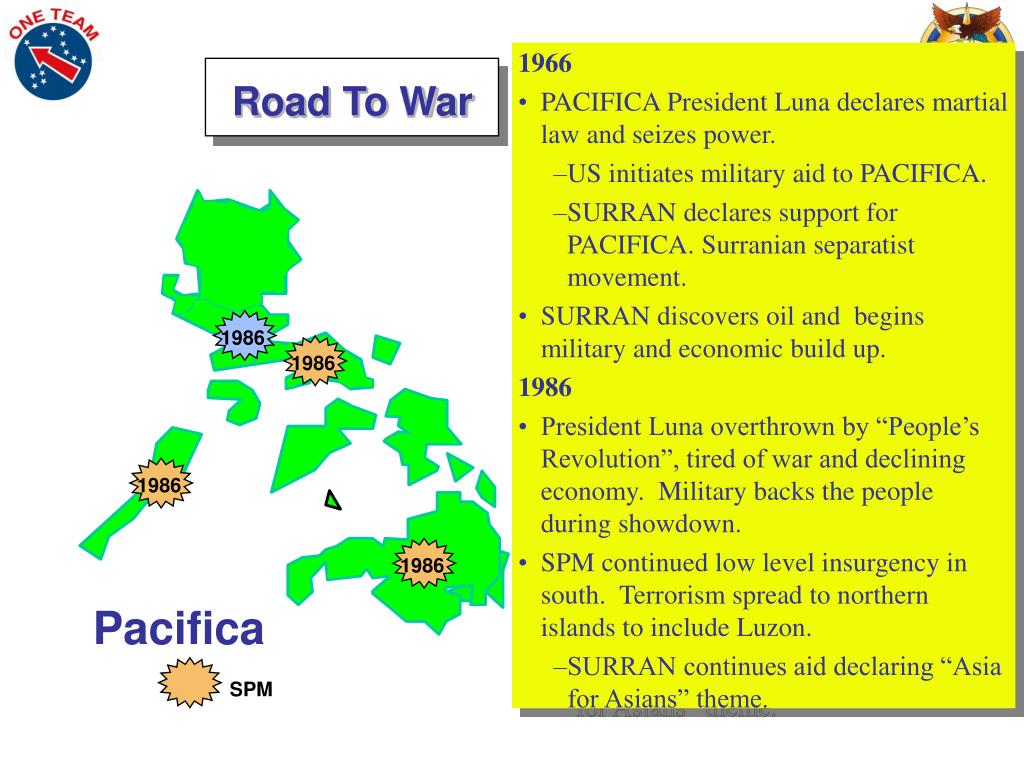 ONE TEAM

Road To War

1986

1986

1986

1986

Pacifica

SPM

1966

• PACIFICA President Luna declares martial law and seizes power.

–US initiates military aid to PACIFICA.

–SURRAN declares support for PACIFICA. Surranian separatist movement.

• SURRAN discovers oil and begins military and economic build up.

1986

• President Luna overthrown by “People’s Revolution”, tired of war and declining economy. Military backs the people during showdown.

• SPM continued low level insurgency in south. Terrorism spread to northern islands to include Luzon.

–SURRAN continues aid declaring “Asia for Asians” theme.